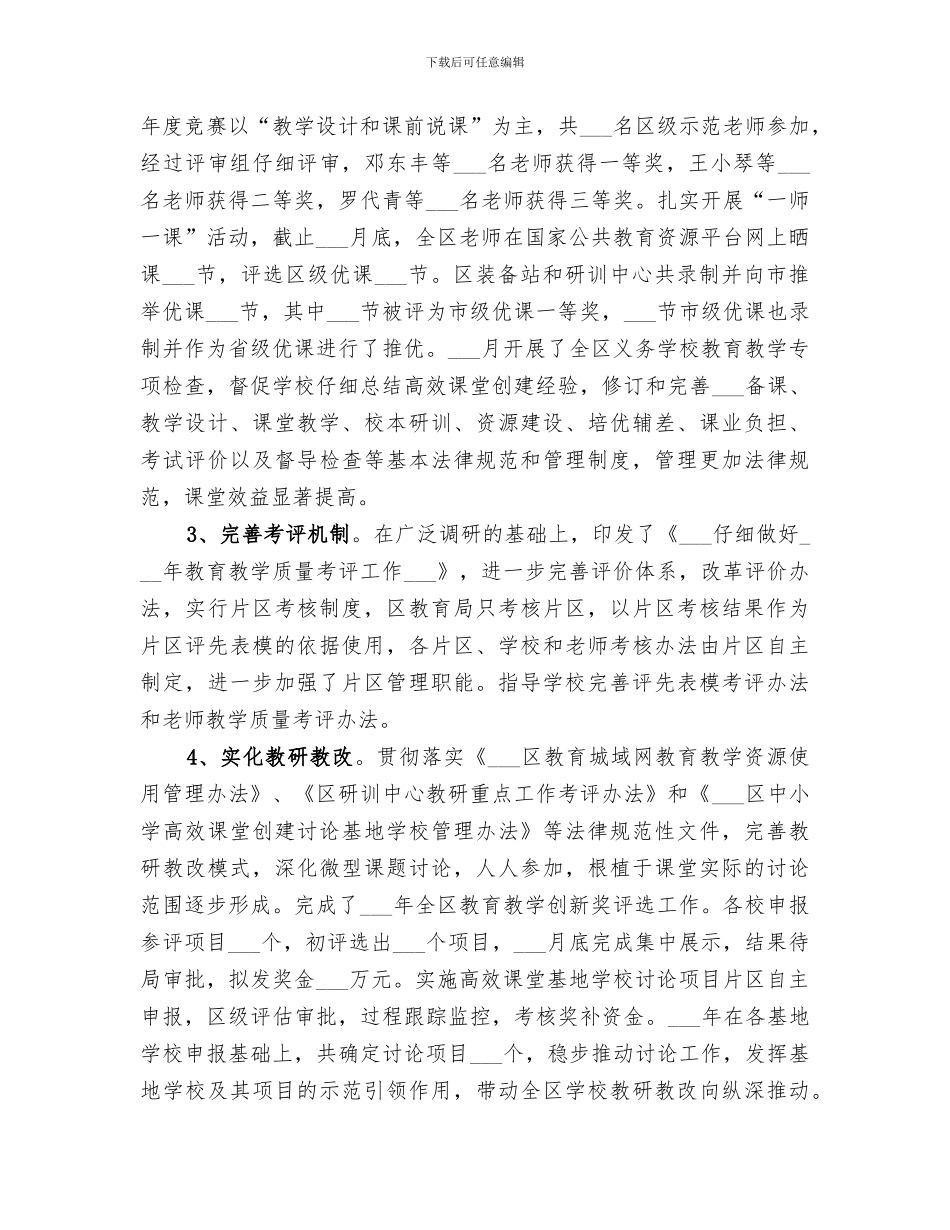 下载后可任意编辑

年度竞赛以“教学设计和课前说课”为主，共___名区级示范老师参加，经过评审组仔细评审，邓东丰等___名老师获得一等奖，王小琴等___名老师获得二等奖，罗代青等___名老师获得三等奖。扎实开展“一师一课”活动，截止___月底，全区老师在国家公共教育资源平台网上晒课___节，评选区级优课___节。区装备站和研训中心共录制并向市推举优课___节，其中___节被评为市级优课一等奖，___节市级优课也录制并作为省级优课进行了推优。___月开展了全区义务学校教育教学专项检查，督促学校仔细总结高效课堂创建经验，修订和完善___备课、教学设计、课堂教学、校本研训、资源建设、培优辅差、课业负担、考试评价以及督导检查等基本法律规范和管理制度，管理更加法律规范，课堂效益显著提高。

3、完善考评机制。在广泛调研的基础上，印发了《___仔细做好___年教育教学质量考评工作___》，进一步完善评价体系，改革评价办法，实行片区考核制度，区教育局只考核片区，以片区考核结果作为片区评先表模的依据使用，各片区、学校和老师考核办法由片区自主制定，进一步加强了片区管理职能。指导学校完善评先表模考评办法和老师教学质量考评办法。

4、实化教研教改。贯彻落实《___区教育城域网教育教学资源使用管理办法》、《区研训中心教研重点工作考评办法》和《___区中小学高效课堂创建讨论基地学校管理办法》等法律规范性文件，完善教研教改模式，深化微型课题讨论，人人参加，根植于课堂实际的讨论范围逐步形成。完成了___年全区教育教学创新奖评选工作。各校申报参评项目___个，初评选出___个项目，___月底完成集中展示，结果待局审批，拟发奖金___万元。实施高效课堂基地学校讨论项目片区自主申报，区级评估审批，过程跟踪监控，考核奖补资金。___年在各基地学校申报基础上，共确定讨论项目___个，稳步推动讨论工作，发挥基地学校及其项目的示范引领作用，带动全区学校教研教改向纵深推动。